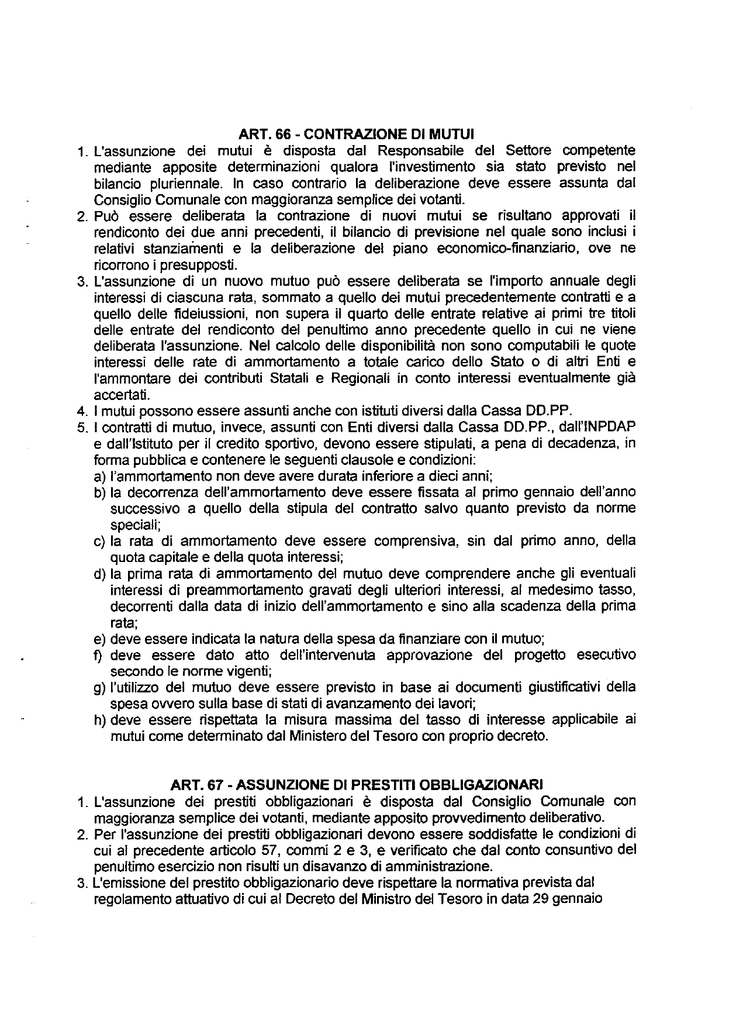 ART. 66 - CONTRAZIONE DI MUTUI

1. L'assunzione dei mutui è disposta dal Responsabile del Settore competente mediante apposite determinazioni qualora l'investimento sia stato previsto nel bilancio pluriennale. In caso contrario la deliberazione deve essere assunta dal Consiglio Comunale con maggioranza semplice dei votanti.
2. Può essere deliberata la contrazione di nuovi mutui se risultano approvati il rendiconto dei due anni precedenti, il bilancio di previsione nel quale sono inclusi i relativi stanziamenti e la deliberazione del piano economico-finanziario, ove ne ricorrono i presupposti.
3. L'assunzione di un nuovo mutuo può essere deliberata se l'importo annuale degli interessi di ciascuna rata, sommato a quello dei mutui precedentemente contratti e a quello delle fideiussioni, non supera il quarto delle entrate relative ai primi tre titoli delle entrate del rendiconto del penultimo anno precedente quello in cui ne viene deliberata l'assunzione. Nel calcolo delle disponibilità non sono computabili le quote interessi delle rate di ammortamento a totale carico dello Stato o di altri Enti e l'ammontare dei contributi Statali e Regionali in conto interessi eventualmente già accertati.
4. I mutui possono essere assunti anche con istituti diversi dalla Cassa DD.PP.
5. I contratti di mutuo, invece, assunti con Enti diversi dalla Cassa DD.PP., dall'INPDAP e dall'Istituto per il credito sportivo, devono essere stipulati, a pena di decadenza, in forma pubblica e contenere le seguenti clausole e condizioni:
a) l'ammortamento non deve avere durata inferiore a dieci anni;
b) la decorrenza dell'ammortamento deve essere fissata al primo gennaio dell'anno successivo a quello della stipula del contratto salvo quanto previsto da norme speciali;
c) la rata di ammortamento deve essere comprensiva, sin dal primo anno, della quota capitale e della quota interessi;
d) la prima rata di ammortamento del mutuo deve comprendere anche gli eventuali interessi di preammortamento gravati degli ulteriori interessi, al medesimo tasso, decorrenti dalla data di inizio dell'ammortamento e sino alla scadenza della prima rata;
e) deve essere indicata la natura della spesa da finanziare con il mutuo;
f) deve essere dato atto dell'intervenuta approvazione del progetto esecutivo secondo le norme vigenti;
g) l'utilizzo del mutuo deve essere previsto in base ai documenti giustificativi della spesa ovvero sulla base di stati di avanzamento dei lavori;
h) deve essere rispettata la misura massima del tasso di interesse applicabile ai mutui come determinato dal Ministero del Tesoro con proprio decreto.

ART. 67 - ASSUNZIONE DI PRESTITI OBBLIGAZIONARI

1. L'assunzione dei prestiti obbligazionari è disposta dal Consiglio Comunale con maggioranza semplice dei votanti, mediante apposito provvedimento deliberativo.
2. Per l'assunzione dei prestiti obbligazionari devono essere soddisfatte le condizioni di cui al precedente articolo 57, commi 2 e 3, e verificato che dal conto consuntivo del penultimo esercizio non risulti un disavanzo di amministrazione.
3. L'emissione del prestito obbligazionario deve rispettare la normativa prevista dal regolamento attuativo di cui al Decreto del Ministro del Tesoro in data 29 gennaio